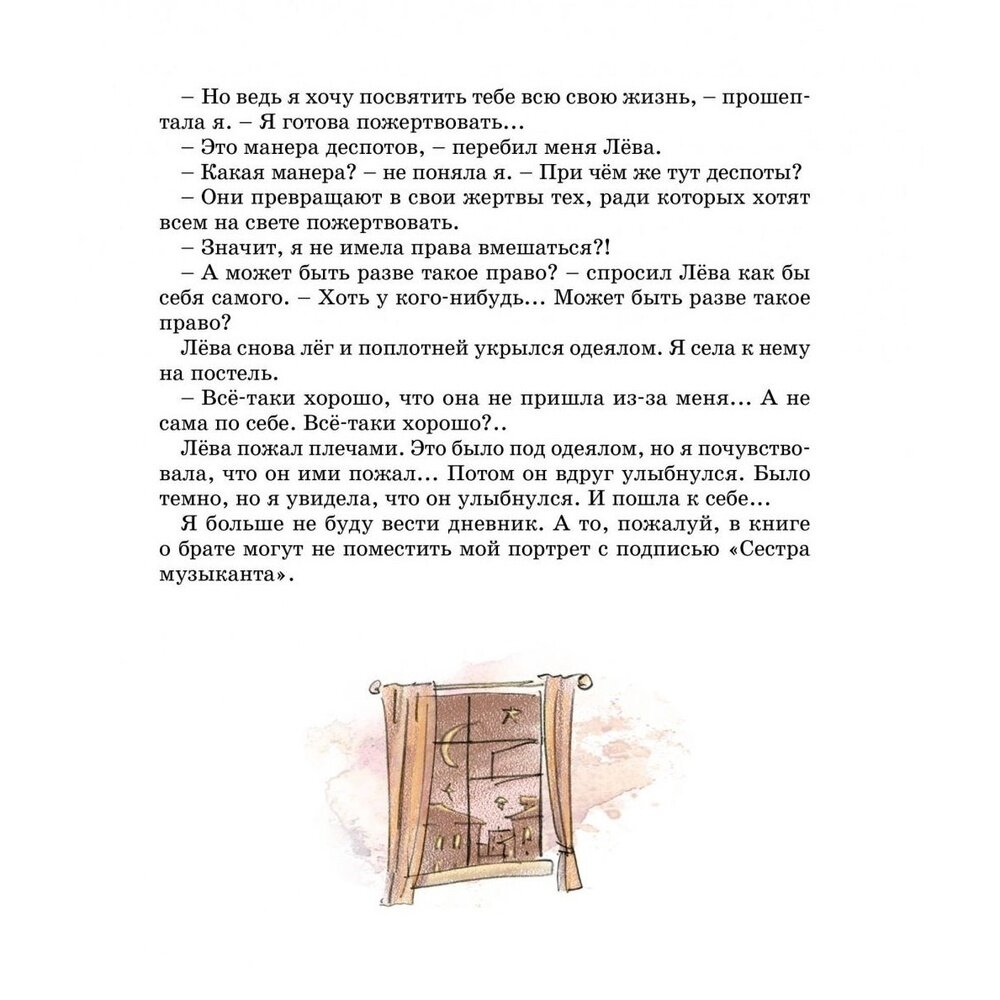 – Но ведь я хочу посвятить тебе всю свою жизнь, – прошептала я. – Я готова пожертвовать…

– Это манера деспотов, – перебил меня Лёва.

– Какая манера? – не поняла я. – При чём же тут деспоты?

– Они превращают в свои жертвы тех, ради которых хотят всем на свете пожертвовать.

– Значит, я не имела права вмешаться?!

– А может быть разве такое право? – спросил Лёва как бы себя самого. – Хоть у кого-нибудь… Может быть разве такое право?

Лёва снова лёг и поплотней укрылся одеялом. Я села к нему на постель.

– Всё-таки хорошо, что она не пришла из-за меня… А не сама по себе. Всё-таки хорошо?..

Лёва пожал плечами. Это было под одеялом, но я почувствовала, что он ими пожал… Потом он вдруг улыбнулся. Было темно, но я увидела, что он улыбнулся. И пошла к себе…

Я больше не буду вести дневник. А то, пожалуй, в книге о брате могут не поместить мой портрет с подписью «Сестра музыканта».